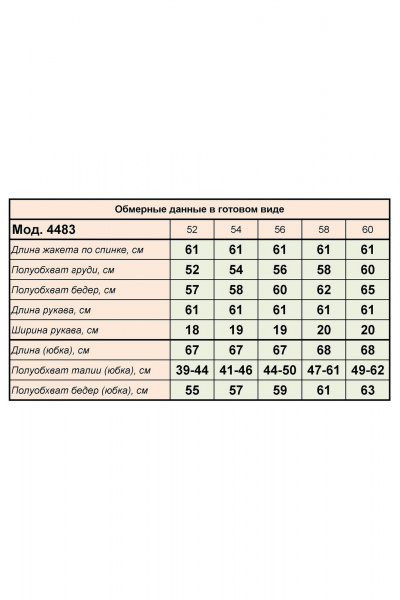 Обмерные данные в готовом виде

| Мод. 4483 | 52 | 54 | 56 | 58 | 60 |
|---|---|---|---|---|---|
| Длина жакета по спинке, см | 61 | 61 | 61 | 61 | 61 |
| Полуобхват груди, см | 52 | 54 | 56 | 58 | 60 |
| Полуобхват бедер, см | 57 | 58 | 60 | 62 | 65 |
| Длина рукава, см | 61 | 61 | 61 | 61 | 61 |
| Ширина рукава, см | 18 | 19 | 19 | 20 | 20 |
| Длина (юбка), см | 67 | 67 | 67 | 68 | 68 |
| Полуобхват талии (юбка), см | 39-44 | 41-46 | 44-50 | 47-61 | 49-62 |
| Полуобхват бедер (юбка), см | 55 | 57 | 59 | 61 | 63 |